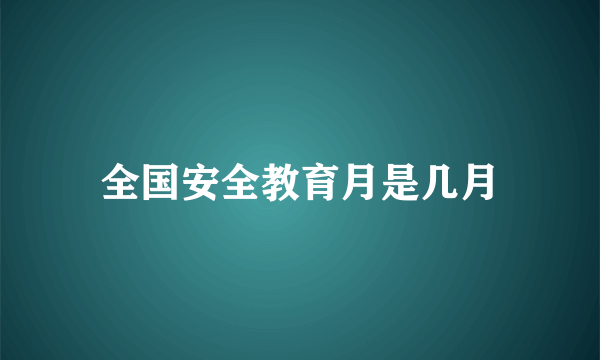 全国安全教育月是几月